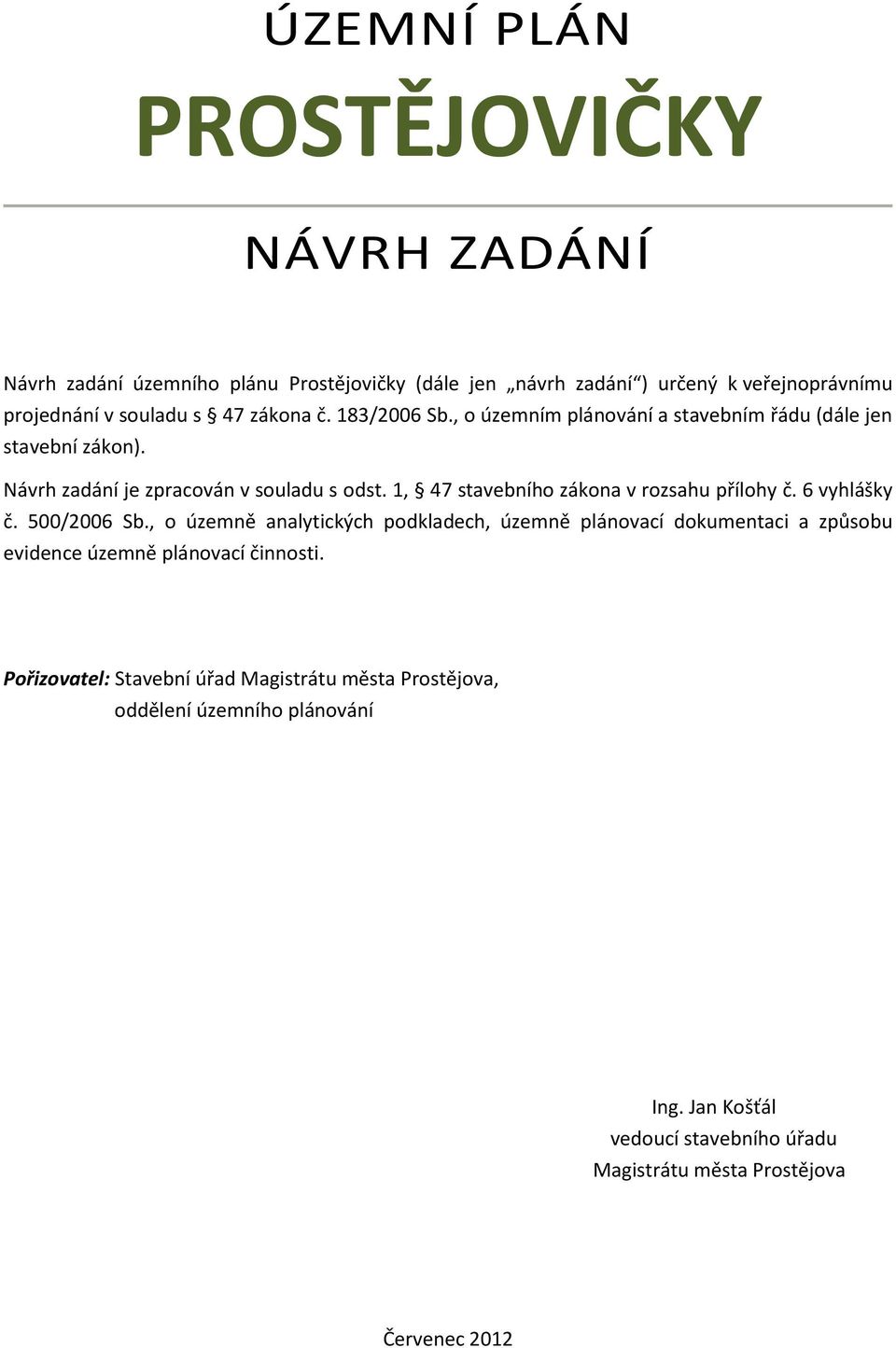 ÚZEMNÍ PLÁN
PROSTĚJOVIČKY

NÁVRH ZADÁNÍ

Návrh zadání územního plánu Prostějovičky (dále jen „návrh zadání“) určený k veřejnoprávnímu projednání v souladu s § 47 zákona č. 183/2006 Sb., o územním plánování a stavebním řádu (dále jen stavební zákon).

Návrh zadání je zpracován v souladu s odst. 1, § 47 stavebního zákona v rozsahu přílohy č. 6 vyhlášky č. 500/2006 Sb., o územně analytických podkladech, územně plánovací dokumentaci a způsobu evidence územně plánovací činnosti.

Pořizovatel: Stavební úřad Magistrátu města Prostějova,
oddělení územního plánování

Ing. Jan Košťál
vedoucí stavebního úřadu
Magistrátu města Prostějova

Červenec 2012